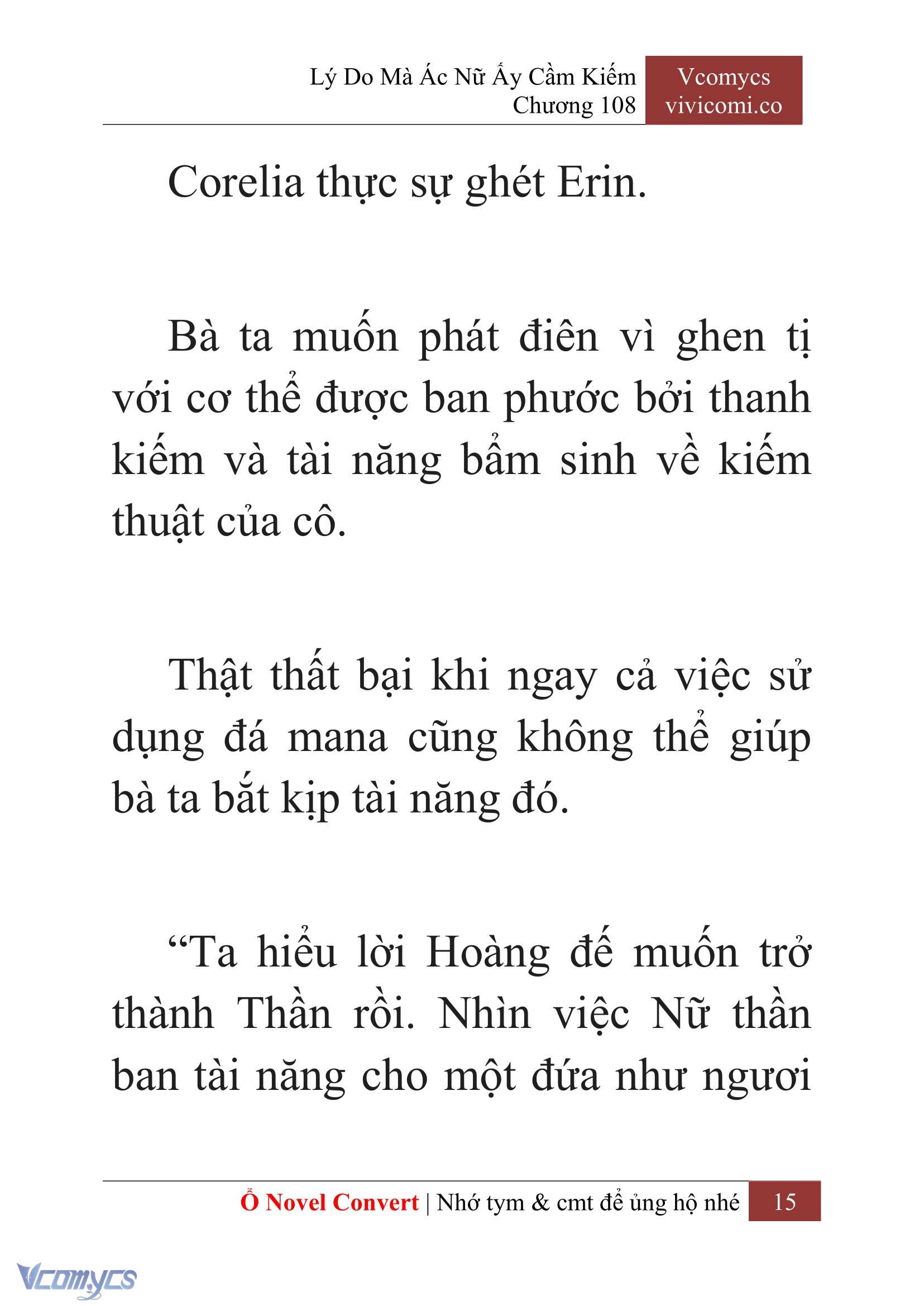 Lý Do Mà Ác Nữ Ấy Cầm Kiếm
Chương 108

Vcomycs
vivicomi.co

Corelia thực sự ghét Erin.

Bà ta muốn phát điên vì ghen tị với cơ thể được ban phước bởi thanh kiếm và tài năng bẩm sinh về kiếm thuật của cô.

Thật thất bại khi ngay cả việc sử dụng đá mana cũng không thể giúp bà ta bắt kịp tài năng đó.

“Ta hiểu lời Hoàng đế muốn trở thành Thần rồi. Nhìn việc Nữ thần ban tài năng cho một đứa như ngươi

Ổ Novel Convert | Nhớ tym & cmt để ủng hộ nhé 15

Vcomycs